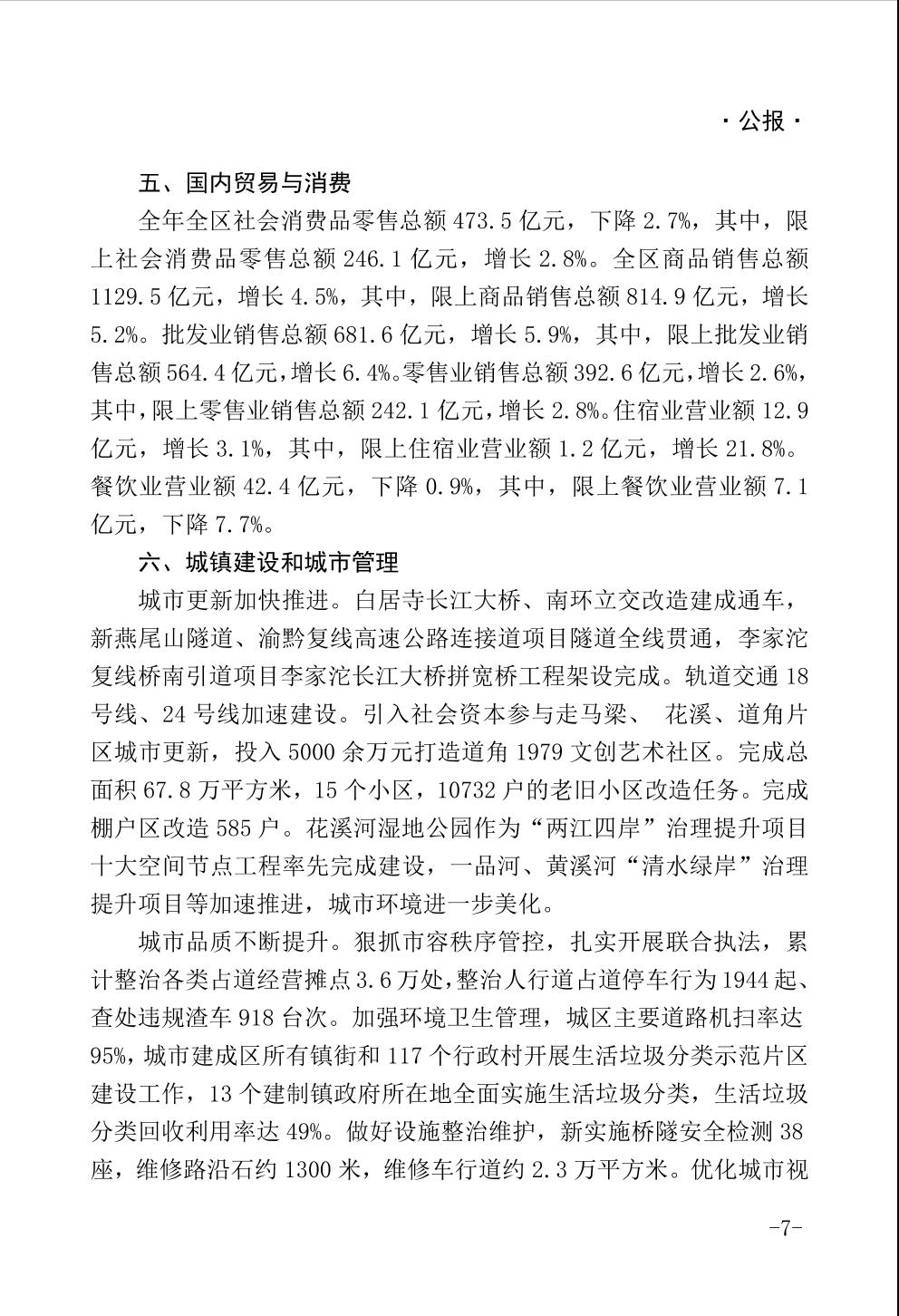 · 公报 ·

五、国内贸易与消费

全年全区社会消费品零售总额 473.5 亿元，下降 2.7%，其中，限上社会消费品零售总额 246.1 亿元，增长 2.8%。全区商品销售总额 1129.5 亿元，增长 4.5%，其中，限上商品销售总额 814.9 亿元，增长 5.2%。批发业销售总额 681.6 亿元，增长 5.9%，其中，限上批发业销售总额 564.4 亿元，增长 6.4%。零售业销售总额 392.6 亿元，增长 2.6%，其中，限上零售业销售总额 242.1 亿元，增长 2.8%。住宿业营业额 12.9 亿元，增长 3.1%，其中，限上住宿业营业额 1.2 亿元，增长 21.8%。餐饮业营业额 42.4 亿元，下降 0.9%，其中，限上餐饮业营业额 7.1 亿元，下降 7.7%。

六、城镇建设和城市管理

城市更新加快推进。白居寺长江大桥、南环立交改造建成通车，新燕尾山隧道、渝黔复线高速公路连接道项目隧道全线贯通，李家沱复线桥南引道项目李家沱长江大桥拼宽桥工程架设完成。轨道交通 18 号线、24 号线加速建设。引入社会资本参与走马梁、 花溪、道角片区城市更新，投入 5000 余万元打造道角 1979 文创艺术社区。完成总面积 67.8 万平方米，15 个小区，10732 户的老旧小区改造任务。完成棚户区改造 585 户。花溪河湿地公园作为“两江四岸”治理提升项目十大空间节点工程率先完成建设，一品河、黄溪河“清水绿岸”治理提升项目等加速推进，城市环境进一步美化。

城市品质不断提升。狠抓市容秩序管控，扎实开展联合执法，累计整治各类占道经营摊点 3.6 万处，整治人行道占道停车行为 1944 起、查处违规渣车 918 台次。加强环境卫生管理，城区主要道路机扫率达 95%，城市建成区所有镇街和 117 个行政村开展生活垃圾分类示范片区建设工作，13 个建制镇政府所在地全面实施生活垃圾分类，生活垃圾分类回收利用率达 49%。做好设施整治维护，新实施桥隧安全检测 38 座，维修路沿石约 1300 米，维修车行道约 2.3 万平方米。优化城市视

-7-